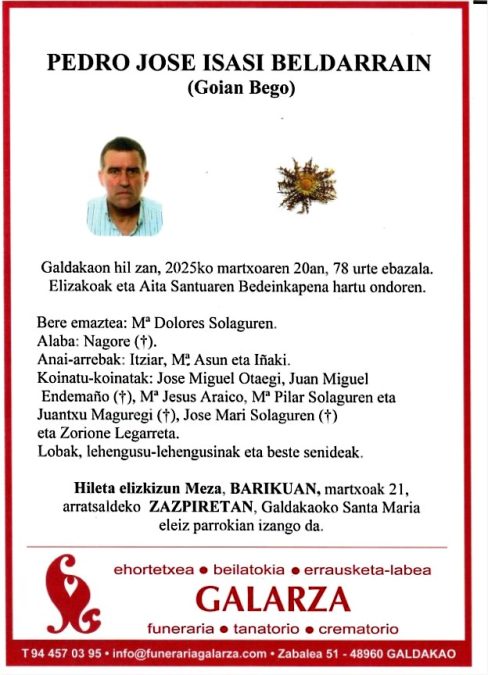 PEDRO JOSE ISASI BELDARRAIN
(Goian Bego)

Galdakaon hil zan, 2025ko martxoaren 20an, 78 urte ebazala. Elizakoak eta Aita Santuaren Bedeinkapena hartu ondoren.

Bere emaztea: Mª Dolores Solaguren.
Alaba: Nagore (†).
Anai-arrebak: Itziar, Mª Asun eta Iñaki.
Koinatu-koinatak: Jose Miguel Otaegi, Juan Miguel Endemaño (†), Mª Jesus Araico, Mª Pilar Solaguren eta Juantxu Maguregi (†), Jose Mari Solaguren (†) eta Zorione Legarreta.
Lobak, lehengusu-lehengusinak eta beste senideak.

Hileta elizkizun Meza, BARIKUAN, martxoak 21, arratsaldeko ZAZPIRETAN, Galdakaoko Santa Maria eleiz parrokian izango da.

ehortetxea • beilatokia • errausketa-labea
GALARZA
funeraria • tanatorio • crematorio

T 94 457 03 95 • info@funerariagalarza.com • Zabalea 51 - 48960 GALDAKAO